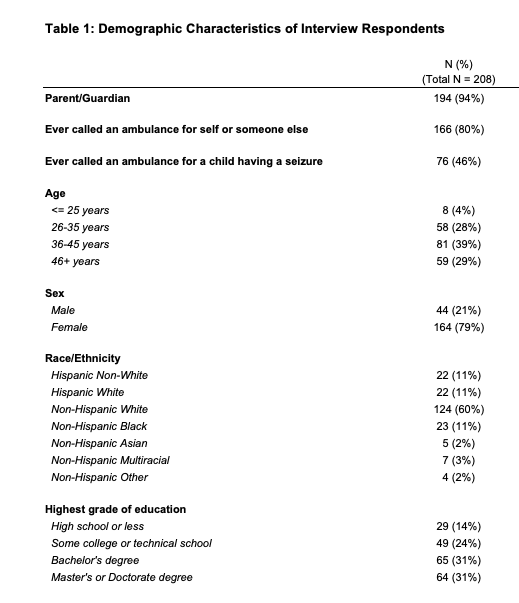 Table 1: Demographic Characteristics of Interview Respondents

| | N (%) (Total N = 208) |
|---|---|
| Parent/Guardian | 194 (94%) |
| Ever called an ambulance for self or someone else | 166 (80%) |
| Ever called an ambulance for a child having a seizure | 76 (46%) |
| Age | |
| <= 25 years | 8 (4%) |
| 26-35 years | 58 (28%) |
| 36-45 years | 81 (39%) |
| 46+ years | 59 (29%) |
| Sex | |
| Male | 44 (21%) |
| Female | 164 (79%) |
| Race/Ethnicity | |
| Hispanic Non-White | 22 (11%) |
| Hispanic White | 22 (11%) |
| Non-Hispanic White | 124 (60%) |
| Non-Hispanic Black | 23 (11%) |
| Non-Hispanic Asian | 5 (2%) |
| Non-Hispanic Multiracial | 7 (3%) |
| Non-Hispanic Other | 4 (2%) |
| Highest grade of education | |
| High school or less | 29 (14%) |
| Some college or technical school | 49 (24%) |
| Bachelor's degree | 65 (31%) |
| Master's or Doctorate degree | 64 (31%) |